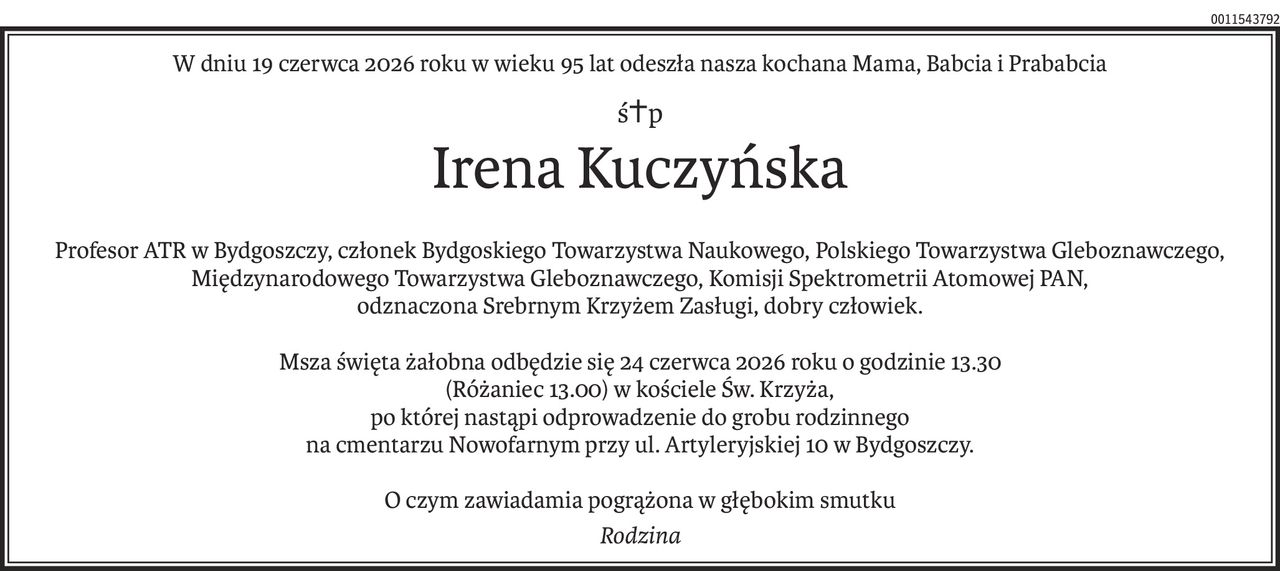 0011543792

W dniu 19 czerwca 2026 roku w wieku 95 lat odeszła nasza kochana Mama, Babcia i Prababcia

ś†p

Irena Kuczyńska

Profesor ATR w Bydgoszczy, członek Bydgoskiego Towarzystwa Naukowego, Polskiego Towarzystwa Gleboznawczego, Międzynarodowego Towarzystwa Gleboznawczego, Komisji Spektrometrii Atomowej PAN, odznaczona Srebrnym Krzyżem Zasługi, dobry człowiek.

Msza święta żałobna odbędzie się 24 czerwca 2026 roku o godzinie 13.30 (Różaniec 13.00) w kościele Św. Krzyża, po której nastąpi odprowadzenie do grobu rodzinnego na cmentarzu Nowofarnym przy ul. Artyleryjskiej 10 w Bydgoszczy.

O czym zawiadamia pogrążona w głębokim smutku

Rodzina